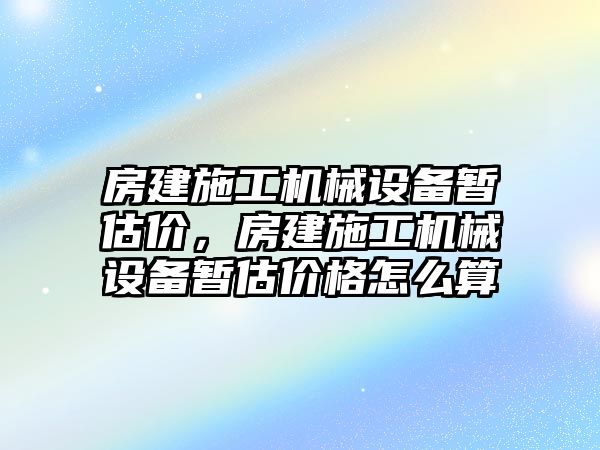 房建施工机械设备暂估价，房建施工机械设备暂估价格怎么算